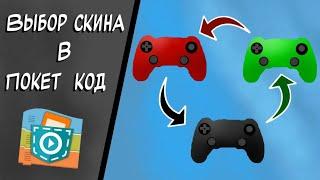 ВЫБОР СКИНА
В
ПОКЕТ КОД